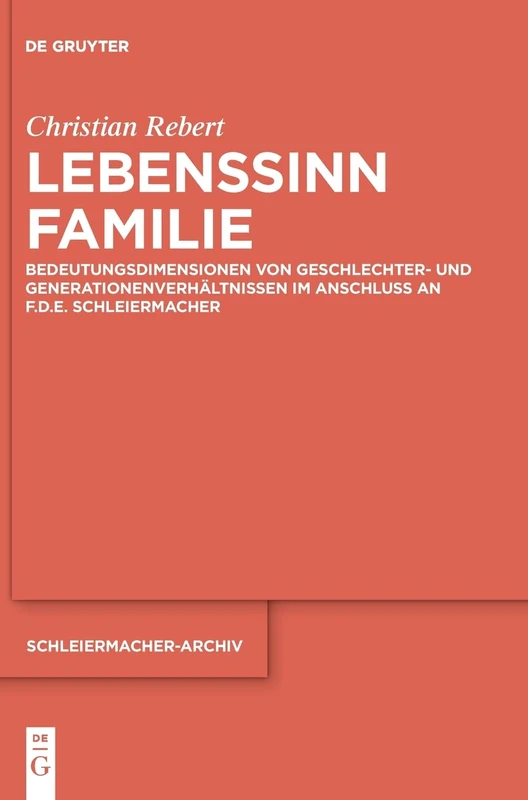 DE GRUYTER

Christian Rebert

LEBENSSINN FAMILIE

BEDEUTUNGSDIMENSIONEN VON GESCHLECHTER- UND GENERATIONENVERHÄLTNISSEN IM ANSCHLUSS AN F.D.E. SCHLEIERMACHER

SCHLEIERMACHER-ARCHIV

DE G